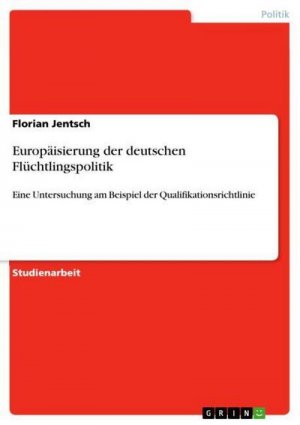 Politik

Florian Jentsch

Europäisierung der deutschen Flüchtlingspolitik

Eine Untersuchung am Beispiel der Qualifikationsrichtlinie

Studienarbeit

GRIN